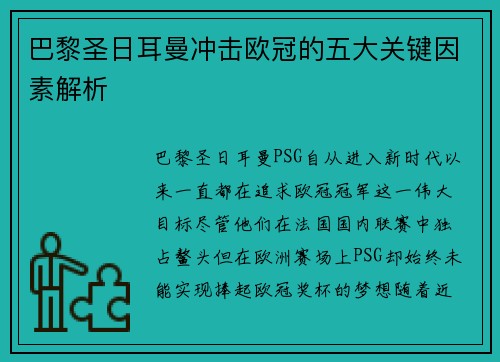 巴黎圣日耳曼冲击欧冠的五大关键因素解析

巴黎圣日耳曼PSG自从进入新时代以来一直都在追求欧冠冠军这一伟大目标尽管他们在法国国内联赛中独占鳌头但在欧洲赛场上PSG却始终未能实现捧起欧冠奖杯的梦想随着近